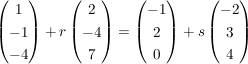 $\begin{pmatrix} 1 \\ -1 \\ -4 \end{pmatrix} + r \begin{pmatrix} 2 \\ -4 \\ 7 \end{pmatrix} = \begin{pmatrix} -1 \\ 2 \\ 0 \end{pmatrix} + s \begin{pmatrix} -2 \\ 3 \\ 4 \end{pmatrix}$